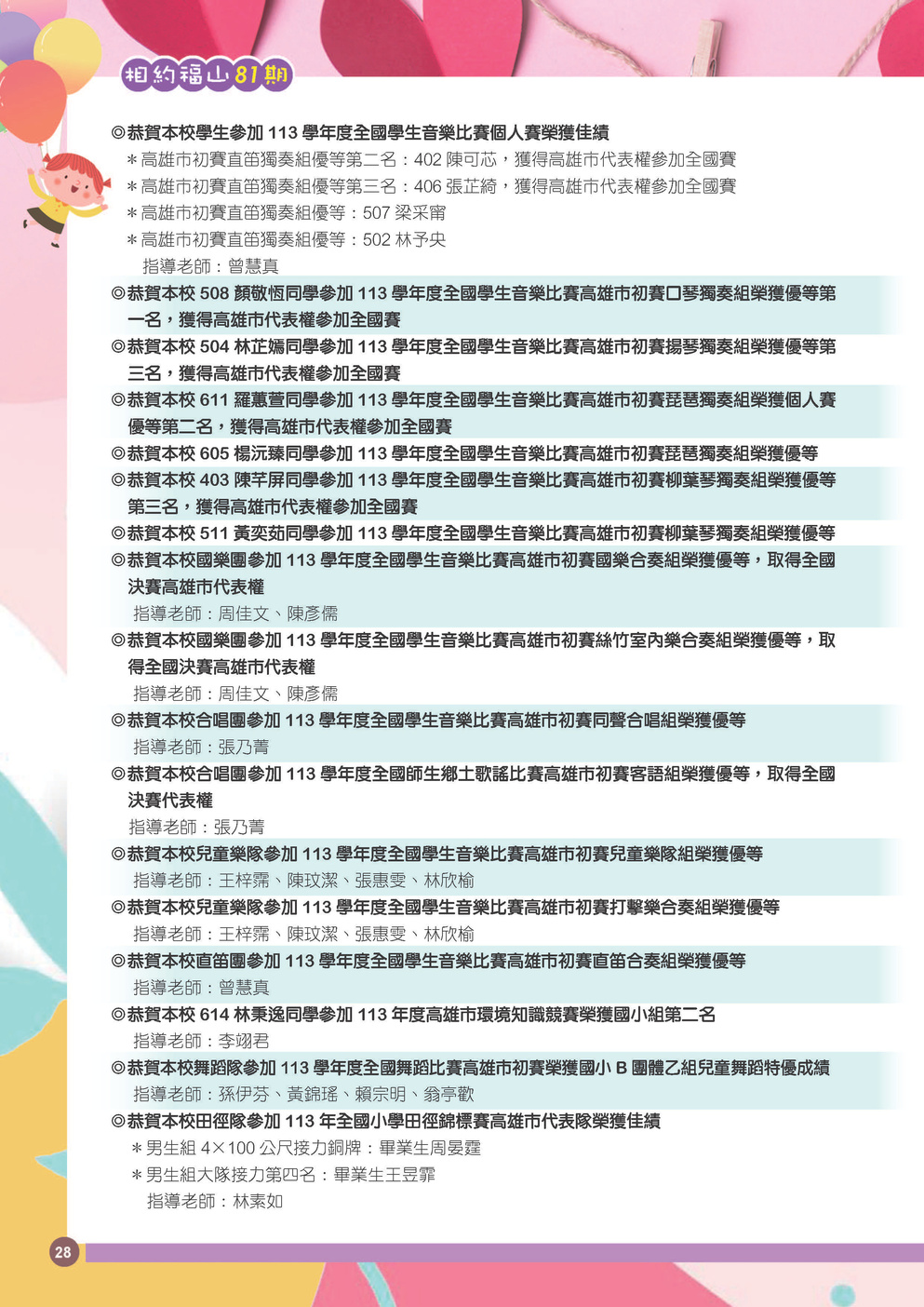 相約福山81期

◎恭賀本校學生參加 113 學年度全國學生音樂比賽個人賽榮獲佳績
＊高雄市初賽直笛獨奏組優等第二名：402 陳可芯，獲得高雄市代表權參加全國賽
＊高雄市初賽直笛獨奏組優等第三名：406 張芷綺，獲得高雄市代表權參加全國賽
＊高雄市初賽直笛獨奏組優等：507 梁采甯
＊高雄市初賽直笛獨奏組優等：502 林予央
指導老師：曾慧真

◎恭賀本校 508 顏敬恆同學參加 113 學年度全國學生音樂比賽高雄市初賽口琴獨奏組榮獲優等第一名，獲得高雄市代表權參加全國賽

◎恭賀本校 504 林芷嫣同學參加 113 學年度全國學生音樂比賽高雄市初賽揚琴獨奏組榮獲優等第三名，獲得高雄市代表權參加全國賽

◎恭賀本校 611 羅蕙萱同學參加 113 學年度全國學生音樂比賽高雄市初賽琵琶獨奏組榮獲個人賽優等第二名，獲得高雄市代表權參加全國賽

◎恭賀本校 605 楊沅臻同學參加 113 學年度全國學生音樂比賽高雄市初賽琵琶獨奏組榮獲優等

◎恭賀本校 403 陳芊屏同學參加 113 學年度全國學生音樂比賽高雄市初賽柳葉琴獨奏組榮獲優等第三名，獲得高雄市代表權參加全國賽

◎恭賀本校 511 黃奕茹同學參加 113 學年度全國學生音樂比賽高雄市初賽柳葉琴獨奏組榮獲優等

◎恭賀本校國樂團參加 113 學年度全國學生音樂比賽高雄市初賽國樂合奏組榮獲優等，取得全國決賽高雄市代表權
指導老師：周佳文、陳彥儒

◎恭賀本校國樂團參加 113 學年度全國學生音樂比賽高雄市初賽絲竹室內樂合奏組榮獲優等，取得全國決賽高雄市代表權
指導老師：周佳文、陳彥儒

◎恭賀本校合唱團參加 113 學年度全國學生音樂比賽高雄市初賽同聲合唱組榮獲優等
指導老師：張乃菁

◎恭賀本校合唱團參加 113 學年度全國師生鄉土歌謠比賽高雄市初賽客語組榮獲優等，取得全國決賽代表權
指導老師：張乃菁

◎恭賀本校兒童樂隊參加 113 學年度全國學生音樂比賽高雄市初賽兒童樂隊組榮獲優等
指導老師：王梓霈、陳玟潔、張惠雯、林欣榆

◎恭賀本校兒童樂隊參加 113 學年度全國學生音樂比賽高雄市初賽打擊樂合奏組榮獲優等
指導老師：王梓霈、陳玟潔、張惠雯、林欣榆

◎恭賀本校直笛團參加 113 學年度全國學生音樂比賽高雄市初賽直笛合奏組榮獲優等
指導老師：曾慧真

◎恭賀本校 614 林秉逸同學參加 113 年度高雄市環境知識競賽榮獲國小組第二名
指導老師：李翊君

◎恭賀本校舞蹈隊參加 113 學年度全國舞蹈比賽高雄市初賽榮獲國小 B 團體乙組兒童舞蹈特優成績
指導老師：孫伊芬、黃錦瑤、賴宗明、翁亭歡

◎恭賀本校田徑隊參加 113 年全國小學田徑錦標賽高雄市代表隊榮獲佳績
＊男生組 4×100 公尺接力銅牌：畢業生周晏霆
＊男生組大隊接力第四名：畢業生王昱霏
指導老師：林素如

28